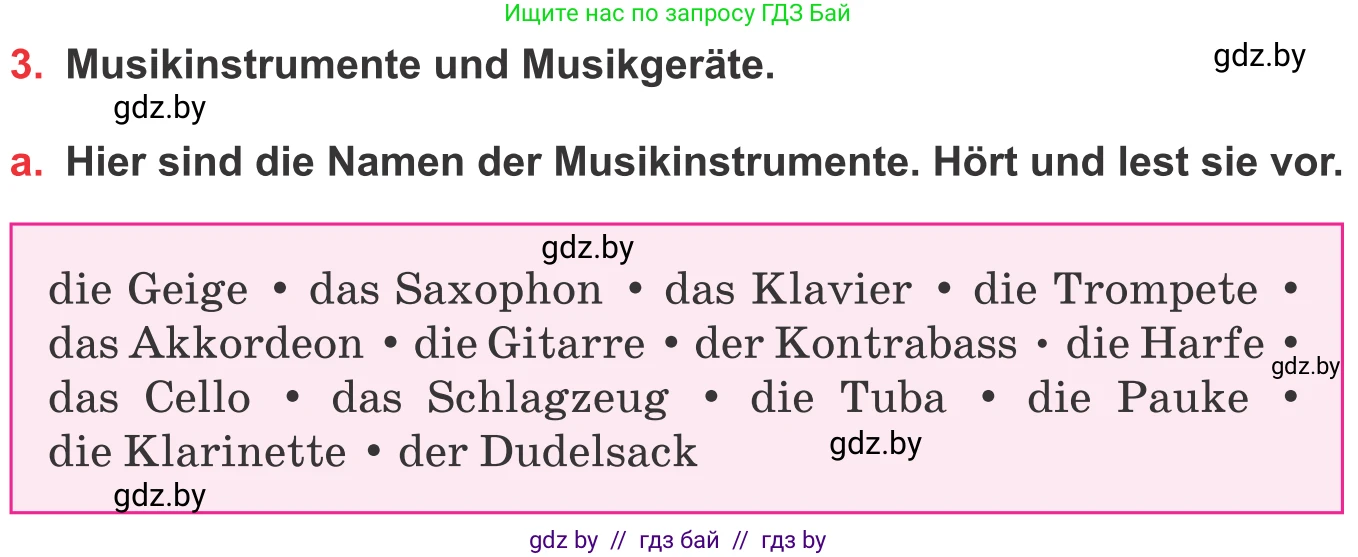 Ищите нас по запросу ГДЗ Бай

3. Musikinstrumente und Musikgeräte.

gdz.by

gdz.by

a. Hier sind die Namen der Musikinstrumente. Hört und lest sie vor.

gdz.by

die Geige • das Saxophon • das Klavier • die Trompete • das Akkordeon • die Gitarre • der Kontrabass • die Harfe • das Cello • das Schlagzeug • die Tuba • die Pauke • die Klarinette • der Dudelsack

gdz.by

gdz.by

gdz.by

gdz by // гдз бай // гдз by